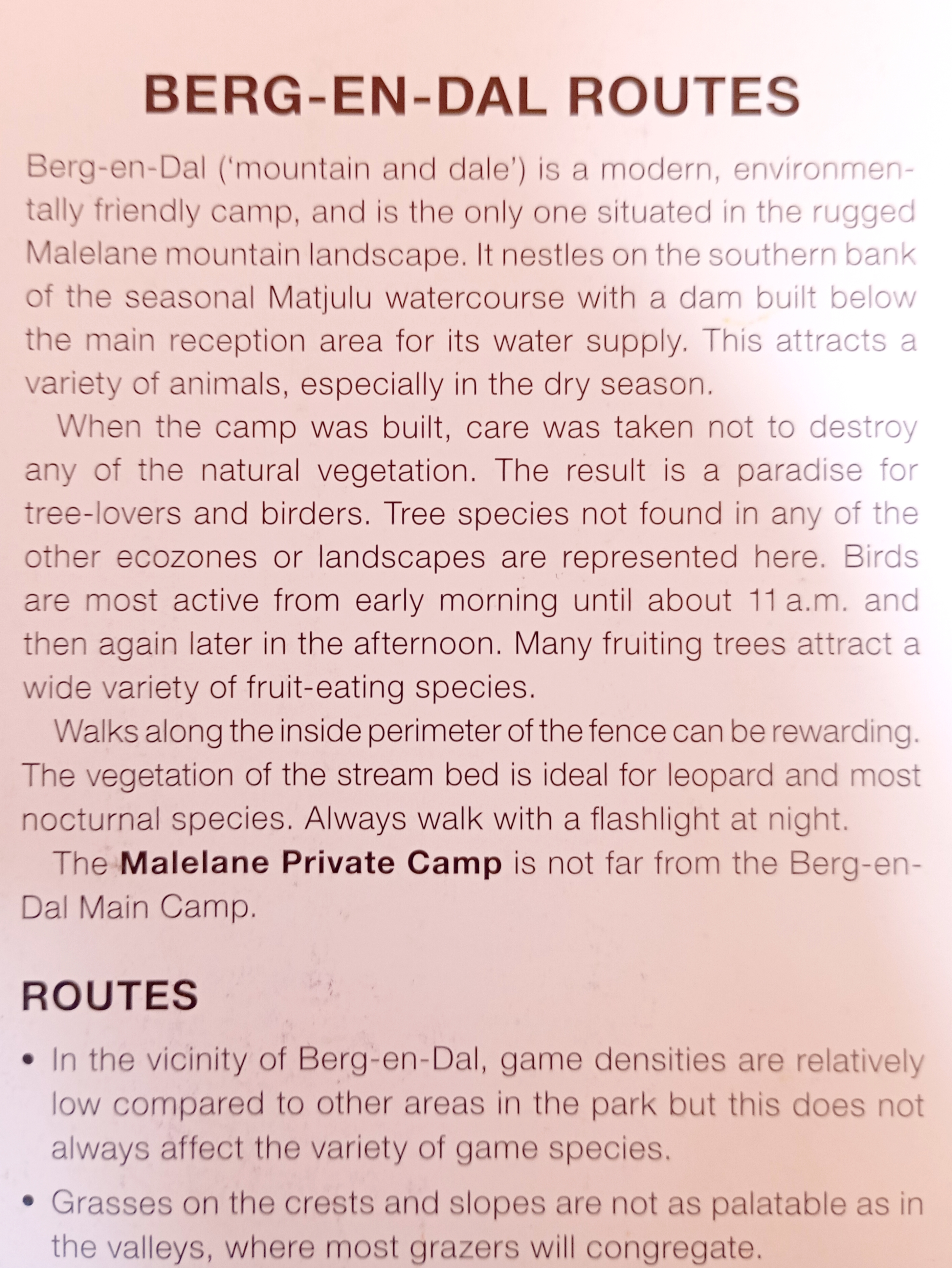 BERG-EN-DAL ROUTES

Berg-en-Dal ('mountain and dale') is a modern, environmentally friendly camp, and is the only one situated in the rugged Malelane mountain landscape. It nestles on the southern bank of the seasonal Matjulu watercourse with a dam built below the main reception area for its water supply. This attracts a variety of animals, especially in the dry season.

When the camp was built, care was taken not to destroy any of the natural vegetation. The result is a paradise for tree-lovers and birders. Tree species not found in any of the other ecozones or landscapes are represented here. Birds are most active from early morning until about 11 a.m. and then again later in the afternoon. Many fruiting trees attract a wide variety of fruit-eating species.

Walks along the inside perimeter of the fence can be rewarding. The vegetation of the stream bed is ideal for leopard and most nocturnal species. Always walk with a flashlight at night.

The Malelane Private Camp is not far from the Berg-en-Dal Main Camp.

ROUTES

• In the vicinity of Berg-en-Dal, game densities are relatively low compared to other areas in the park but this does not always affect the variety of game species.
• Grasses on the crests and slopes are not as palatable as in the valleys, where most grazers will congregate.